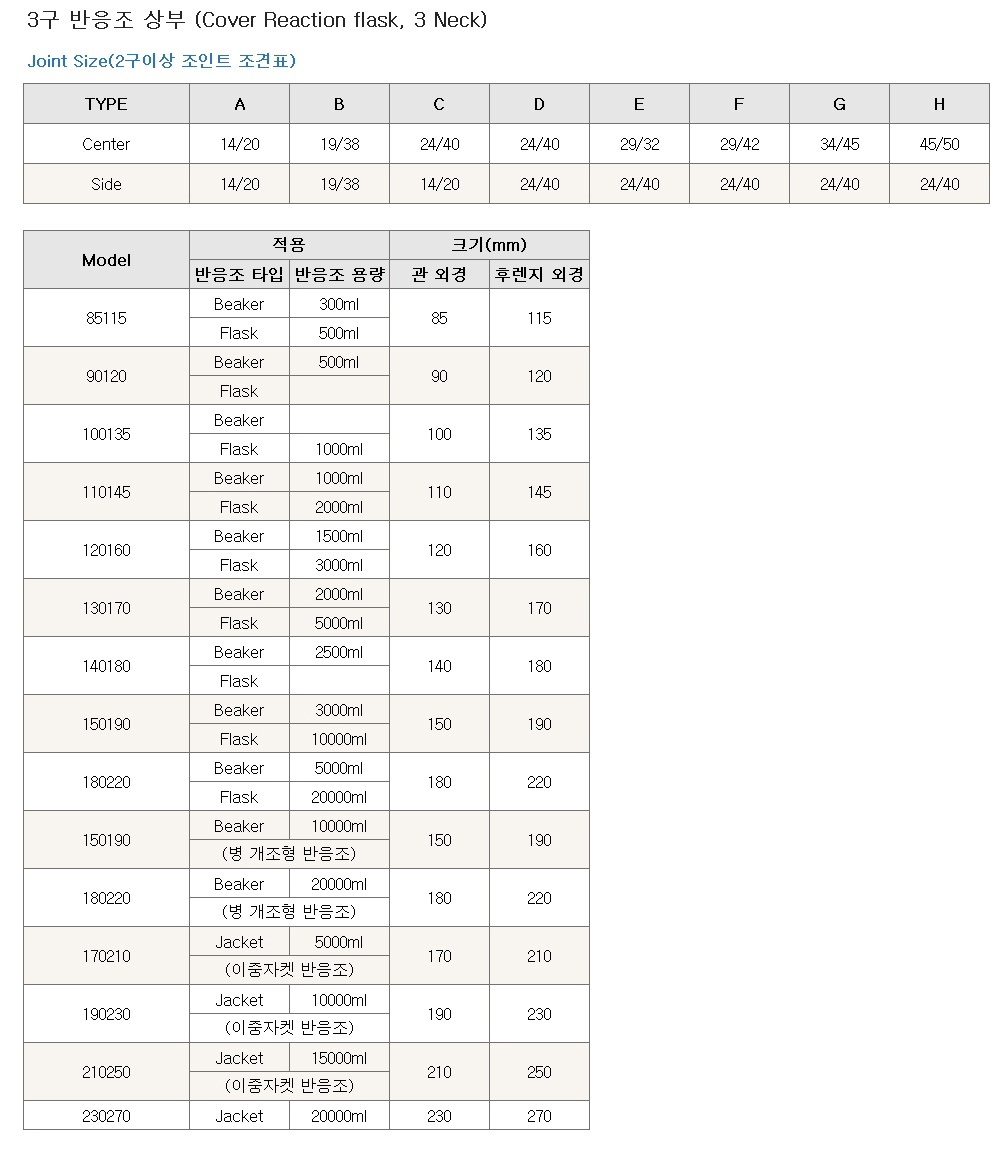 3구 반응조 상부 (Cover Reaction flask, 3 Neck)

Joint Size(2구이상 조인트 조견표)

| TYPE | A | B | C | D | E | F | G | H |
|---|---|---|---|---|---|---|---|---|
| Center | 14/20 | 19/38 | 24/40 | 24/40 | 29/32 | 29/42 | 34/45 | 45/50 |
| Side | 14/20 | 19/38 | 14/20 | 24/40 | 24/40 | 24/40 | 24/40 | 24/40 |

| Model | 적용 |  | 크기(mm) |  |
|---|---|---|---|---|
|  | 반응조 타입 | 반응조 용량 | 관 외경 | 후렌지 외경 |
| 85115 | Beaker | 300ml | 85 | 115 |
|  | Flask | 500ml |  |  |
| 90120 | Beaker | 500ml | 90 | 120 |
|  | Flask |  |  |  |
| 100135 | Beaker |  | 100 | 135 |
|  | Flask | 1000ml |  |  |
| 110145 | Beaker | 1000ml | 110 | 145 |
|  | Flask | 2000ml |  |  |
| 120160 | Beaker | 1500ml | 120 | 160 |
|  | Flask | 3000ml |  |  |
| 130170 | Beaker | 2000ml | 130 | 170 |
|  | Flask | 5000ml |  |  |
| 140180 | Beaker | 2500ml | 140 | 180 |
|  | Flask |  |  |  |
| 150190 | Beaker | 3000ml | 150 | 190 |
|  | Flask | 10000ml |  |  |
| 180220 | Beaker | 5000ml | 180 | 220 |
|  | Flask | 20000ml |  |  |
| 150190 | Beaker | 10000ml | 150 | 190 |
|  | (병 개조형 반응조) |  |  |  |
| 180220 | Beaker | 20000ml | 180 | 220 |
|  | (병 개조형 반응조) |  |  |  |
| 170210 | Jacket | 5000ml | 170 | 210 |
|  | (이중자켓 반응조) |  |  |  |
| 190230 | Jacket | 10000ml | 190 | 230 |
|  | (이중자켓 반응조) |  |  |  |
| 210250 | Jacket | 15000ml | 210 | 250 |
|  | (이중자켓 반응조) |  |  |  |
| 230270 | Jacket | 20000ml | 230 | 270 |